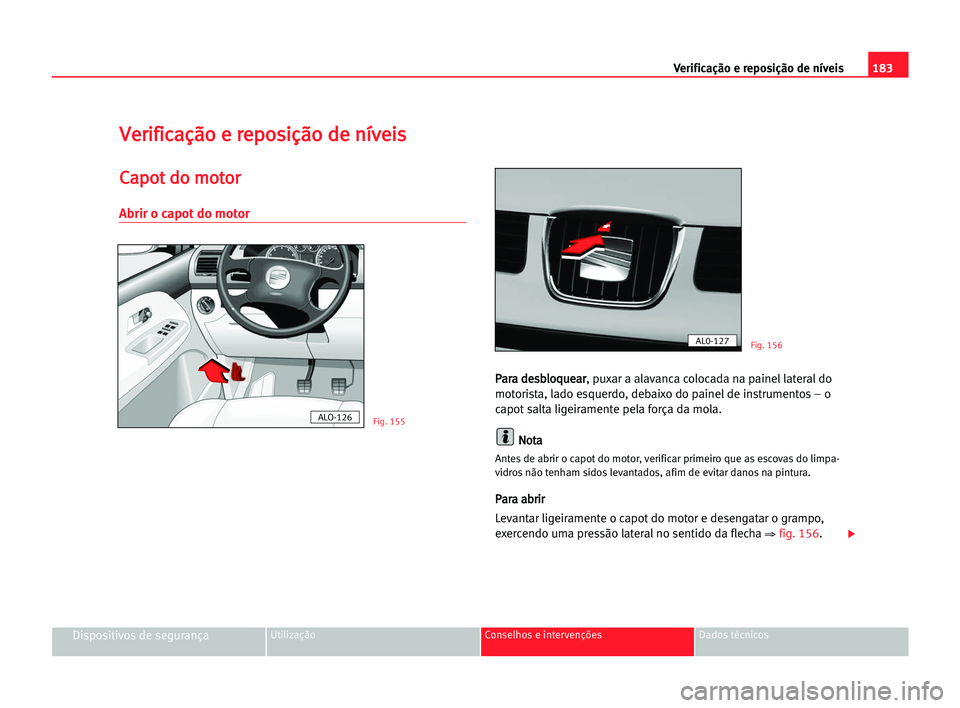 Verificação e reposição de níveis 183

Verificação e reposição de níveis

Capot do motor

Abrir o capot do motor

ALO-126

Fig. 155

AL0-127

Fig. 156

Para desbloquear, puxar a alavanca colocada na painel lateral do motorista, lado esquerdo, debaixo do painel de instrumentos – o capot salta ligeiramente pela força da mola.

Nota

Antes de abrir o capot do motor, verificar primeiro que as escovas do limpa-vidros não tenham sidos levantados, afim de evitar danos na pintura.

Para abrir

Levantar ligeiramente o capot do motor e desengatar o grampo, exercendo uma pressão lateral no sentido da flecha ⇒ fig. 156.

Dispositivos de segurança

Utilização

Conselhos e intervenções

Dados técnicos

carmanualsonline.info